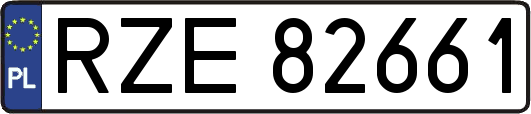 PL
RZE 82661